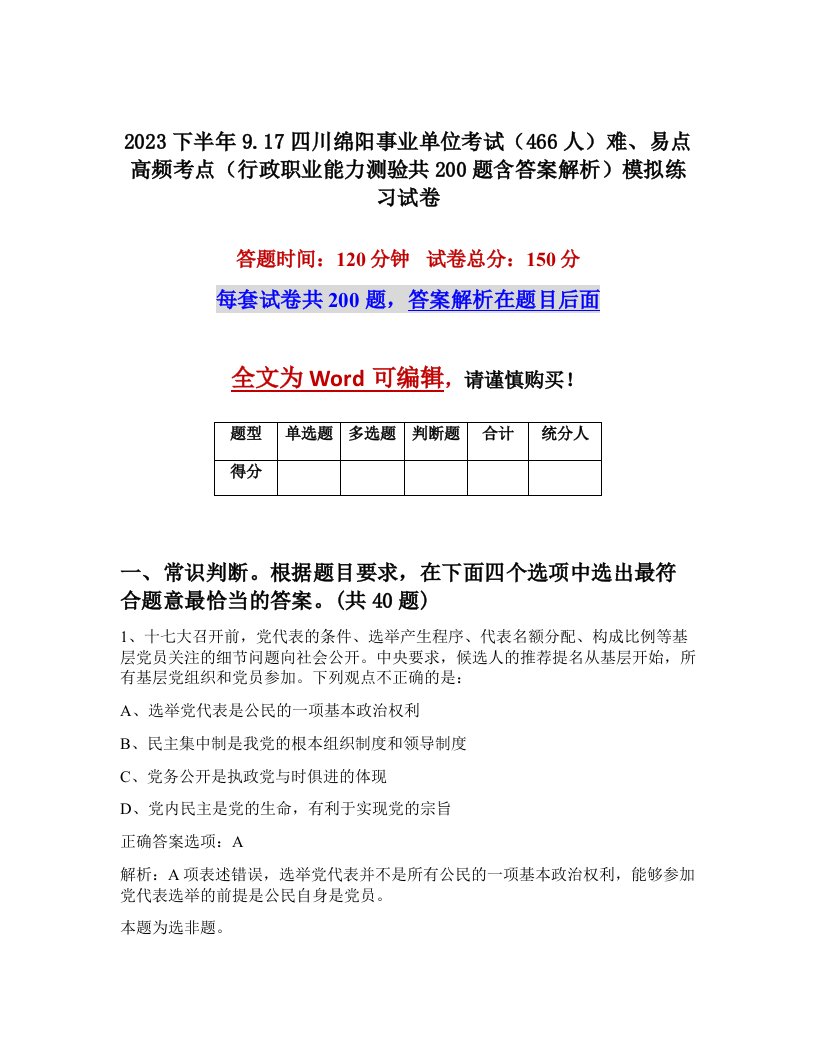 2023 下半年 9.17 四川绵阳事业单位考试（466 人）难、易点高频考点（行政职业能力测验共 200 题含答案解析）模拟练习试卷

答题时间：120 分钟　试卷总分：150 分

每套试卷共 200 题，答案解析在题目后面

全文为 Word 可编辑，请谨慎购买！

| 题型 | 单选题 | 多选题 | 判断题 | 合计 | 统分人 |
|---|---|---|---|---|---|
| 得分 | | | | | |

一、常识判断。根据题目要求，在下面四个选项中选出最符合题意最恰当的答案。(共 40 题)

1、十七大召开前，党代表的条件、选举产生程序、代表名额分配、构成比例等基层党员关注的细节问题向社会公开。中央要求，候选人的推荐提名从基层开始，所有基层党组织和党员参加。下列观点不正确的是：

A、选举党代表是公民的一项基本政治权利

B、民主集中制是我党的根本组织制度和领导制度

C、党务公开是执政党与时俱进的体现

D、党内民主是党的生命，有利于实现党的宗旨

正确答案选项：A

解析：A 项表述错误，选举党代表并不是所有公民的一项基本政治权利，能够参加党代表选举的前提是公民自身是党员。

本题为选非题。